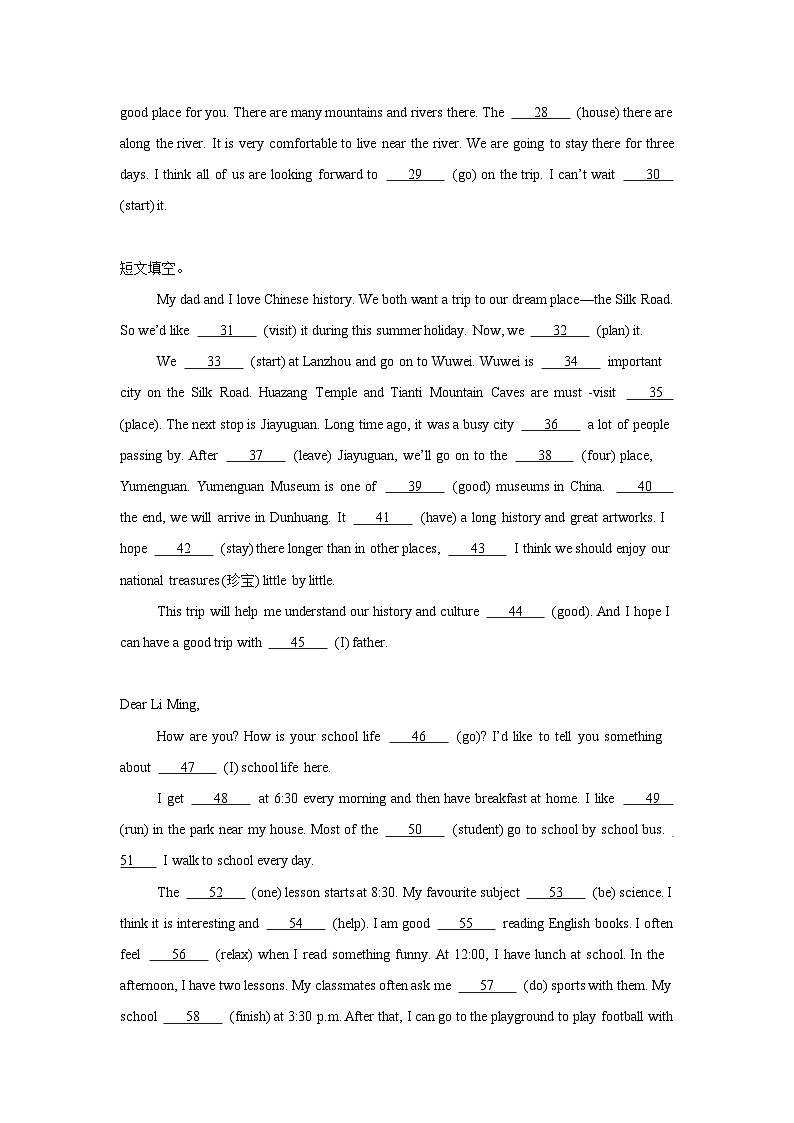 good place for you. There are many mountains and rivers there. The ___28___ (house) there are along the river. It is very comfortable to live near the river. We are going to stay there for three days. I think all of us are looking forward to ___29___ (go) on the trip. I can't wait ___30___ (start) it.

短文填空。

My dad and I love Chinese history. We both want a trip to our dream place—the Silk Road. So we'd like ___31___ (visit) it during this summer holiday. Now, we ___32___ (plan) it.

We ___33___ (start) at Lanzhou and go on to Wuwei. Wuwei is ___34___ important city on the Silk Road. Huazang Temple and Tianti Mountain Caves are must -visit ___35___ (place). The next stop is Jiayuguan. Long time ago, it was a busy city ___36___ a lot of people passing by. After ___37___ (leave) Jiayuguan, we'll go on to the ___38___ (four) place, Yumenguan. Yumenguan Museum is one of ___39___ (good) museums in China. ___40___ the end, we will arrive in Dunhuang. It ___41___ (have) a long history and great artworks. I hope ___42___ (stay) there longer than in other places, ___43___ I think we should enjoy our national treasures(珍宝) little by little.

This trip will help me understand our history and culture ___44___ (good). And I hope I can have a good trip with ___45___ (I) father.

Dear Li Ming,

How are you? How is your school life ___46___ (go)? I'd like to tell you something about ___47___ (I) school life here.

I get ___48___ at 6:30 every morning and then have breakfast at home. I like ___49___ (run) in the park near my house. Most of the ___50___ (student) go to school by school bus. ___51___ I walk to school every day.

The ___52___ (one) lesson starts at 8:30. My favourite subject ___53___ (be) science. I think it is interesting and ___54___ (help). I am good ___55___ reading English books. I often feel ___56___ (relax) when I read something funny. At 12:00, I have lunch at school. In the afternoon, I have two lessons. My classmates often ask me ___57___ (do) sports with them. My school ___58___ (finish) at 3:30 p.m. After that, I can go to the playground to play football with